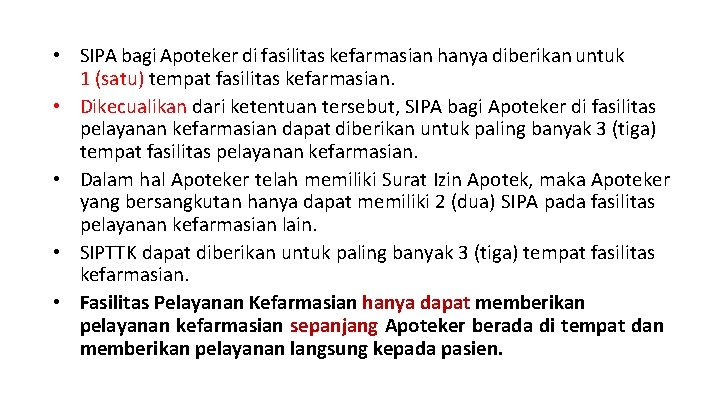 • SIPA bagi Apoteker di fasilitas kefarmasian hanya diberikan untuk 1 (satu) tempat fasilitas kefarmasian.

• Dikecualikan dari ketentuan tersebut, SIPA bagi Apoteker di fasilitas pelayanan kefarmasian dapat diberikan untuk paling banyak 3 (tiga) tempat fasilitas pelayanan kefarmasian.

• Dalam hal Apoteker telah memiliki Surat Izin Apotek, maka Apoteker yang bersangkutan hanya dapat memiliki 2 (dua) SIPA pada fasilitas pelayanan kefarmasian lain.

• SIPTTK dapat diberikan untuk paling banyak 3 (tiga) tempat fasilitas kefarmasian.

• Fasilitas Pelayanan Kefarmasian hanya dapat memberikan pelayanan kefarmasian sepanjang Apoteker berada di tempat dan memberikan pelayanan langsung kepada pasien.